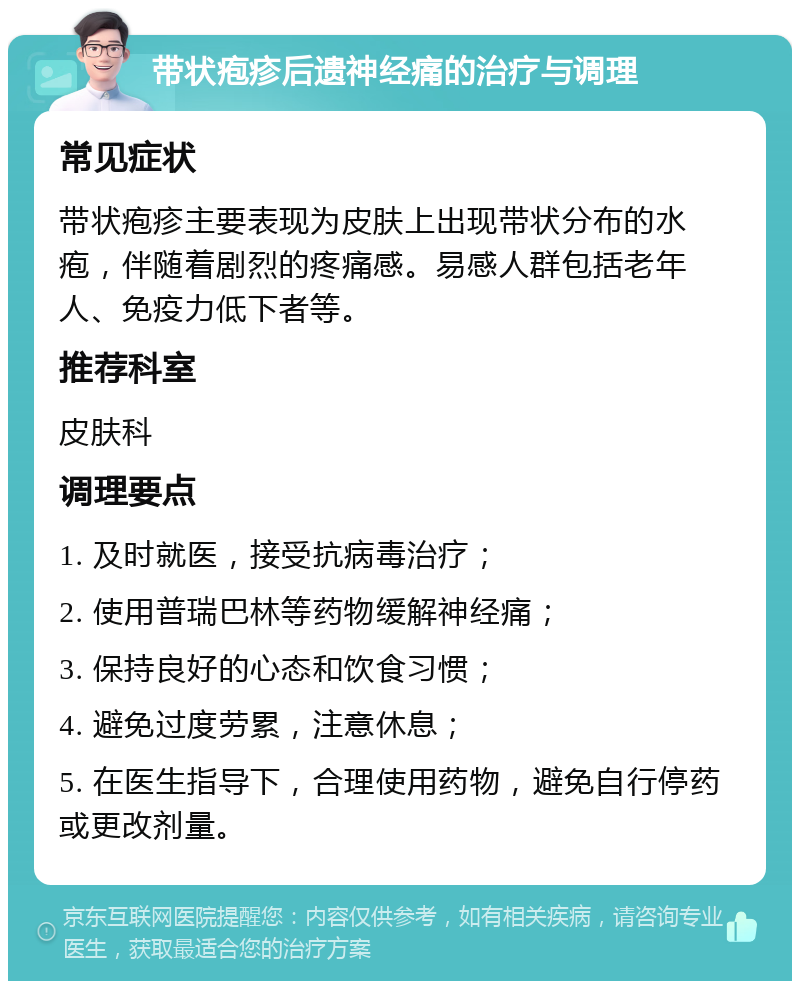 带状疱疹后遗神经痛的治疗与调理

常见症状

带状疱疹主要表现为皮肤上出现带状分布的水疱，伴随着剧烈的疼痛感。易感人群包括老年人、免疫力低下者等。

推荐科室

皮肤科

调理要点

1. 及时就医，接受抗病毒治疗；

2. 使用普瑞巴林等药物缓解神经痛；

3. 保持良好的心态和饮食习惯；

4. 避免过度劳累，注意休息；

5. 在医生指导下，合理使用药物，避免自行停药或更改剂量。

京东互联网医院提醒您：内容仅供参考，如有相关疾病，请咨询专业医生，获取最适合您的治疗方案